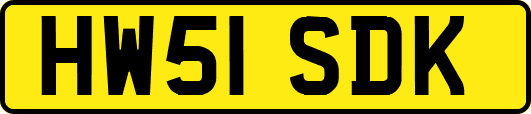 HW51 SDK